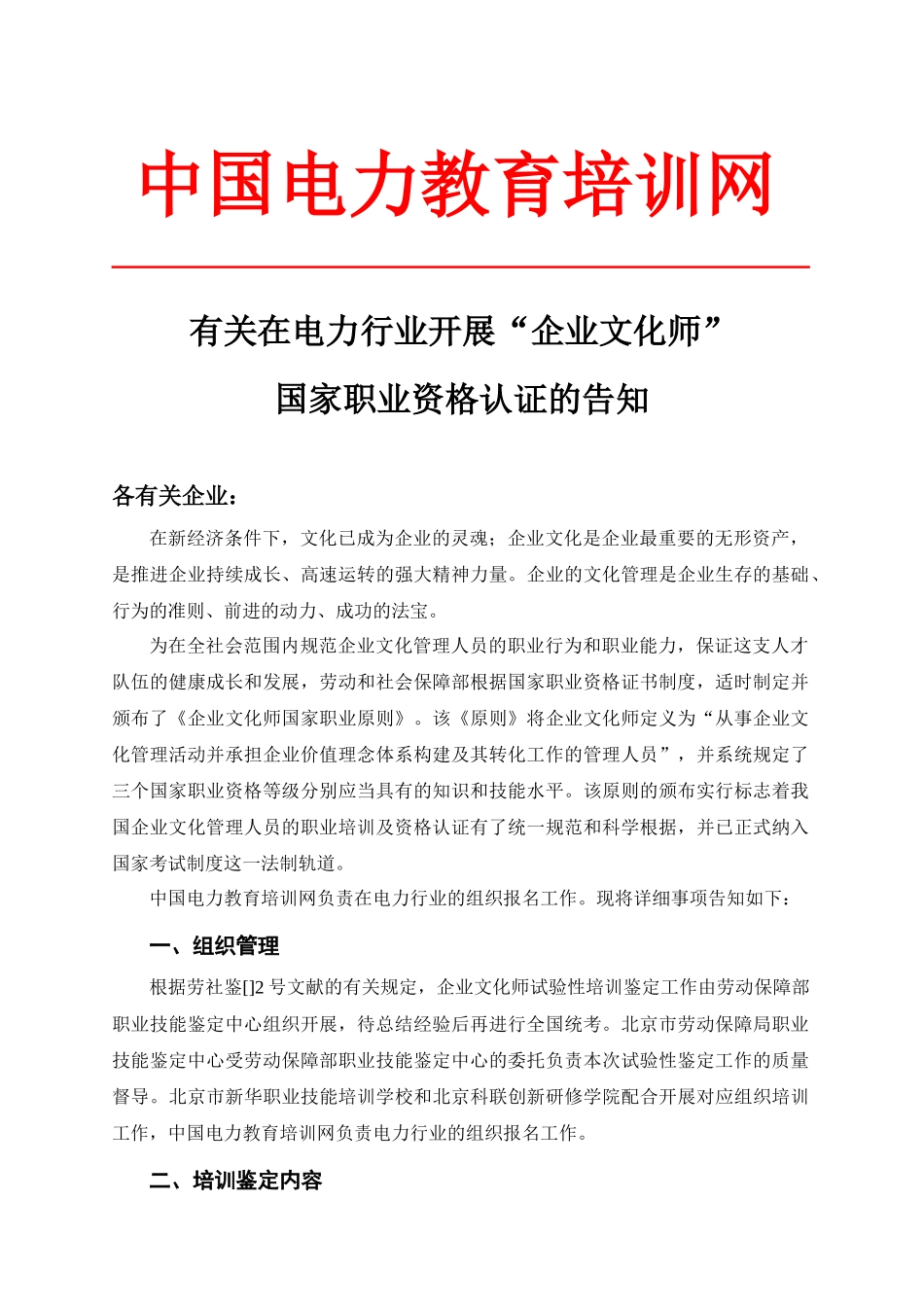 中国电力教育培训网

有关在电力行业开展“企业文化师”

国家职业资格认证的告知

各有关企业：

在新经济条件下，文化已成为企业的灵魂；企业文化是企业最重要的无形资产，是推进企业持续成长、高速运转的强大精神力量。企业的文化管理是企业生存的基础、行为的准则、前进的动力、成功的法宝。

为在全社会范围内规范企业文化管理人员的职业行为和职业能力，保证这支人才队伍的健康成长和发展，劳动和社会保障部根据国家职业资格证书制度，适时制定并颁布了《企业文化师国家职业原则》。该《原则》将企业文化师定义为“从事企业文化管理活动并承担企业价值理念体系构建及其转化工作的管理人员”，并系统规定了三个国家职业资格等级分别应当具有的知识和技能水平。该原则的颁布实行标志着我国企业文化管理人员的职业培训及资格认证有了统一规范和科学根据，并已正式纳入国家考试制度这一法制轨道。

中国电力教育培训网负责在电力行业的组织报名工作。现将详细事项告知如下：

一、组织管理

根据劳社鉴[]2 号文献的有关规定，企业文化师试验性培训鉴定工作由劳动保障部职业技能鉴定中心组织开展，待总结经验后再进行全国统考。北京市劳动保障局职业技能鉴定中心受劳动保障部职业技能鉴定中心的委托负责本次试验性鉴定工作的质量督导。北京市新华职业技能培训学校和北京科联创新研修学院配合开展对应组织培训工作，中国电力教育培训网负责电力行业的组织报名工作。

二、培训鉴定内容